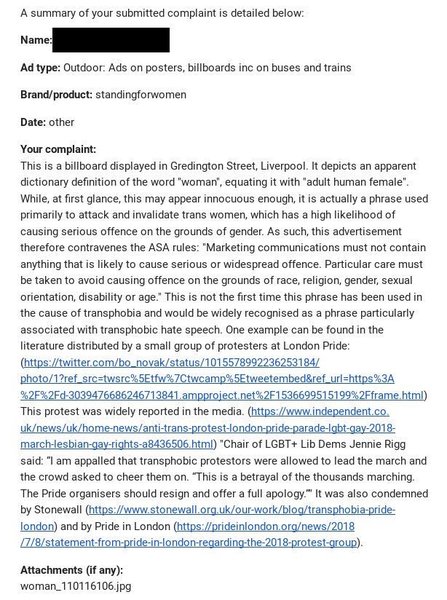 A summary of your submitted complaint is detailed below:

Name:

Ad type: Outdoor: Ads on posters, billboards inc on buses and trains

Brand/product: standingforwomen

Date: other

Your complaint:
This is a billboard displayed in Gredington Street, Liverpool. It depicts an apparent dictionary definition of the word "woman", equating it with "adult human female". While, at first glance, this may appear innocuous enough, it is actually a phrase used primarily to attack and invalidate trans women, which has a high likelihood of causing serious offence on the grounds of gender. As such, this advertisement therefore contravenes the ASA rules: "Marketing communications must not contain anything that is likely to cause serious or widespread offence. Particular care must be taken to avoid causing offence on the grounds of race, religion, gender, sexual orientation, disability or age." This is not the first time this phrase has been used in the cause of transphobia and would be widely recognised as a phrase particularly associated with transphobic hate speech. One example can be found in the literature distributed by a small group of protesters at London Pride: (https://twitter.com/bo_novak/status/1015578992236253184/photo/1?ref_src=twsrc%5Etfw%7Ctwcamp%5Etweetembed&ref_url=https%3A%2F%2Fd-3039476686246713841.ampproject.net%2F1536699515199%2Fframe.html) This protest was widely reported in the media. (https://www.independent.co.uk/news/uk/home-news/anti-trans-protest-london-pride-parade-lgbt-gay-2018-march-lesbian-gay-rights-a8436506.html) "Chair of LGBT+ Lib Dems Jennie Rigg said: "I am appalled that transphobic protestors were allowed to lead the march and the crowd asked to cheer them on. "This is a betrayal of the thousands marching. The Pride organisers should resign and offer a full apology."" It was also condemned by Stonewall (https://www.stonewall.org.uk/our-work/blog/transphobia-pride-london) and by Pride in London (https://prideinlondon.org/news/2018/7/8/statement-from-pride-in-london-regarding-the-2018-protest-group).

Attachments (if any):
woman_110116106.jpg